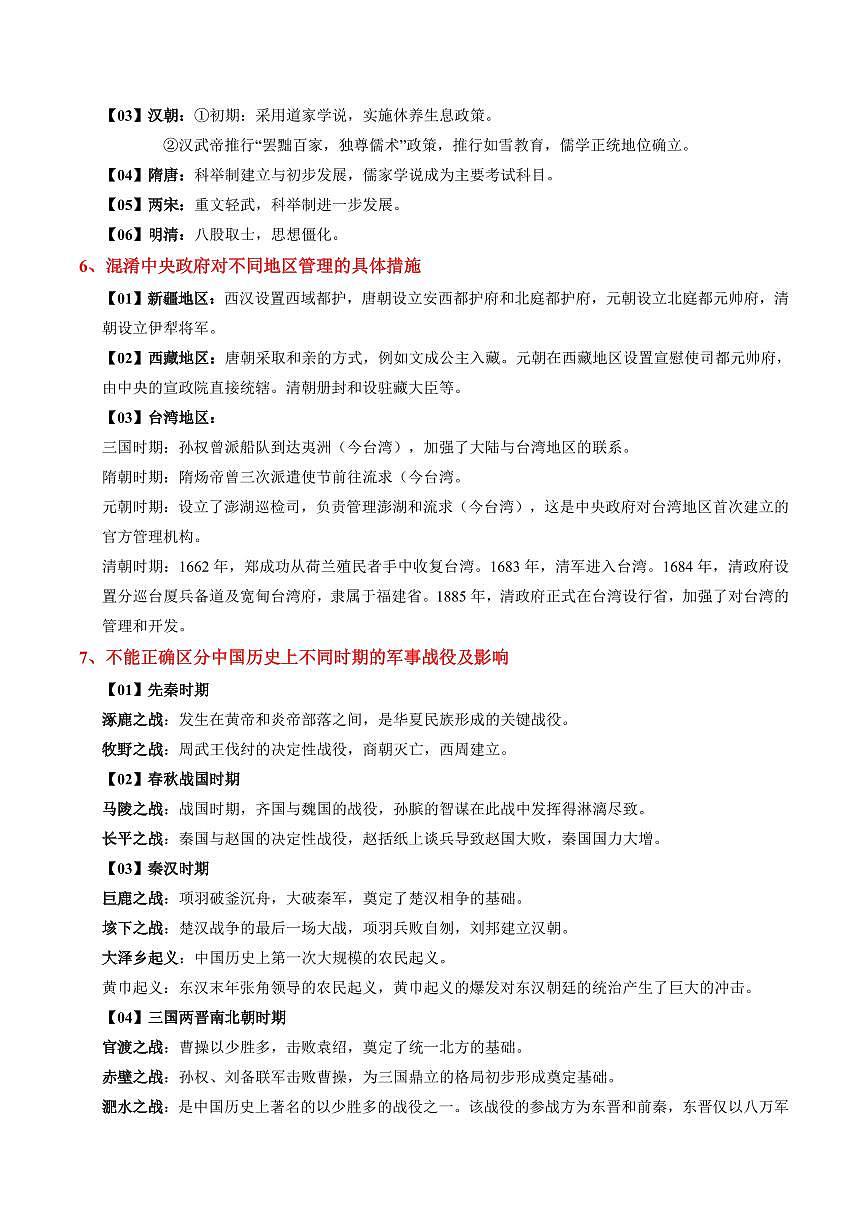 【03】汉朝：①初期：采用道家学说，实施休养生息政策。

②汉武帝推行“罢黜百家，独尊儒术”政策，推行如雪教育，儒学正统地位确立。

【04】隋唐：科举制建立与初步发展，儒家学说成为主要考试科目。

【05】两宋：重文轻武，科举制进一步发展。

【06】明清：八股取士，思想僵化。

6、混淆中央政府对不同地区管理的具体措施

【01】新疆地区：西汉设置西域都护，唐朝设立安西都护府和北庭都护府，元朝设立北庭都元帅府，清朝设立伊犁将军。

【02】西藏地区：唐朝采取和亲的方式，例如文成公主入藏。元朝在西藏地区设置宣慰使司都元帅府，由中央的宣政院直接统辖。清朝册封和设驻藏大臣等。

【03】台湾地区：

三国时期：孙权曾派船队到达夷洲（今台湾），加强了大陆与台湾地区的联系。

隋朝时期：隋炀帝曾三次派遣使节前往流求（今台湾。

元朝时期：设立了澎湖巡检司，负责管理澎湖和流求（今台湾），这是中央政府对台湾地区首次建立的官方管理机构。

清朝时期：1662 年，郑成功从荷兰殖民者手中收复台湾。1683 年，清军进入台湾。1684 年，清政府设置分巡台厦兵备道及宽甸台湾府，隶属于福建省。1885 年，清政府正式在台湾设行省，加强了对台湾的管理和开发。

7、不能正确区分中国历史上不同时期的军事战役及影响

【01】先秦时期

涿鹿之战：发生在黄帝和炎帝部落之间，是华夏民族形成的关键战役。

牧野之战：周武王伐纣的决定性战役，商朝灭亡，西周建立。

【02】春秋战国时期

马陵之战：战国时期，齐国与魏国的战役，孙膑的智谋在此战中发挥得淋漓尽致。

长平之战：秦国与赵国的决定性战役，赵括纸上谈兵导致赵国大败，秦国国力大增。

【03】秦汉时期

巨鹿之战：项羽破釜沉舟，大破秦军，奠定了楚汉相争的基础。

垓下之战：楚汉战争的最后一场大战，项羽兵败自刎，刘邦建立汉朝。

大泽乡起义：中国历史上第一次大规模的农民起义。

黄巾起义：东汉末年张角领导的农民起义，黄巾起义的爆发对东汉朝廷的统治产生了巨大的冲击。

【04】三国两晋南北朝时期

官渡之战：曹操以少胜多，击败袁绍，奠定了统一北方的基础。

赤壁之战：孙权、刘备联军击败曹操，为三国鼎立的格局初步形成奠定基础。

淝水之战：是中国历史上著名的以少胜多的战役之一。该战役的参战方为东晋和前秦，东晋仅以八万军